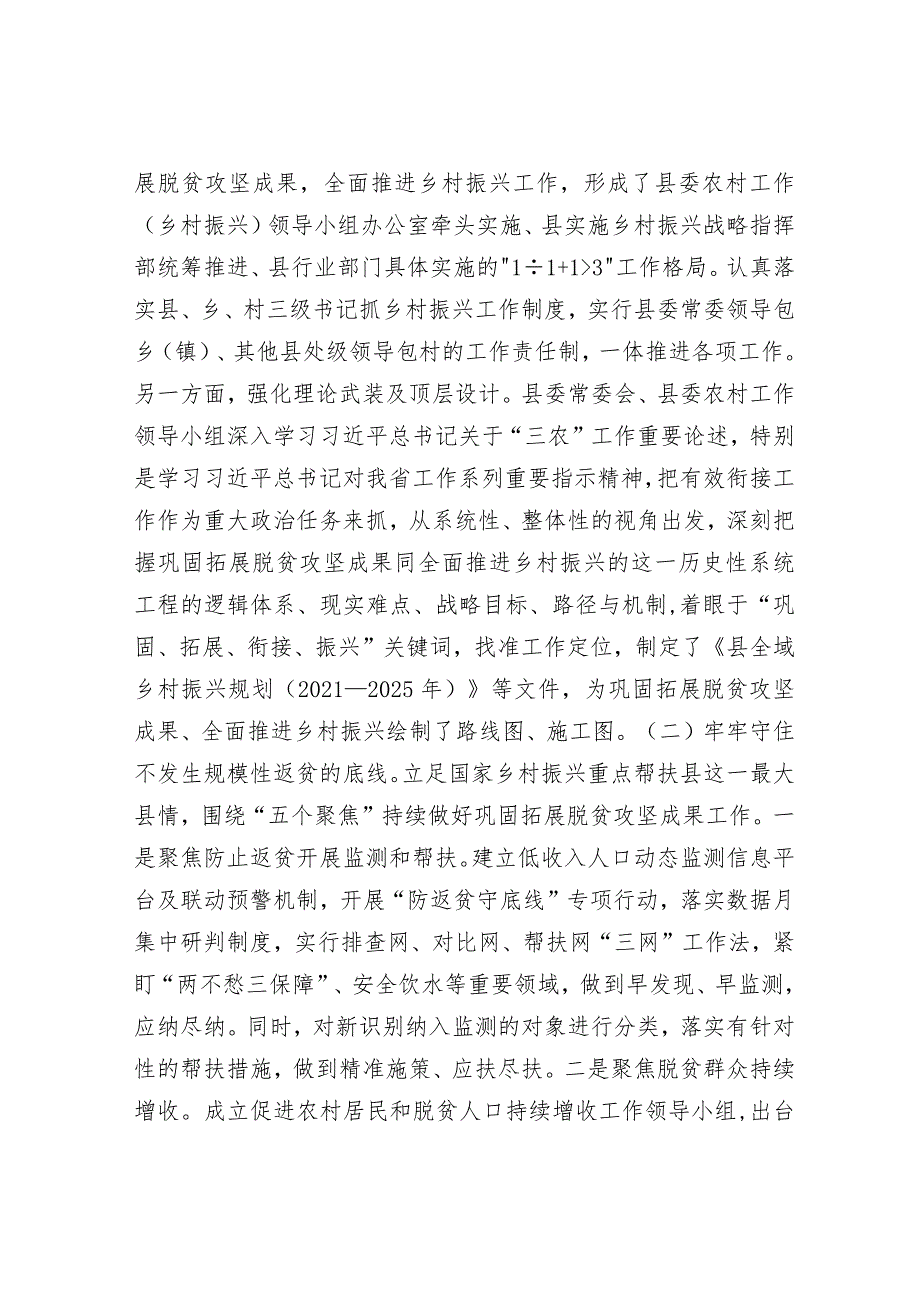 展脱贫攻坚成果，全面推进乡村振兴工作，形成了县委农村工作（乡村振兴）领导小组办公室牵头实施、县实施乡村振兴战略指挥部统筹推进、县行业部门具体实施的"1÷1+1>3"工作格局。认真落实县、乡、村三级书记抓乡村振兴工作制度，实行县委常委领导包乡（镇）、其他县处级领导包村的工作责任制，一体推进各项工作。另一方面，强化理论武装及顶层设计。县委常委会、县委农村工作领导小组深入学习习近平总书记关于“三农”工作重要论述，特别是学习习近平总书记对我省工作系列重要指示精神，把有效衔接工作作为重大政治任务来抓，从系统性、整体性的视角出发，深刻把握巩固拓展脱贫攻坚成果同全面推进乡村振兴的这一历史性系统工程的逻辑体系、现实难点、战略目标、路径与机制，着眼于“巩固、拓展、衔接、振兴”关键词，找准工作定位，制定了《县全域乡村振兴规划（2021—2025年）》等文件，为巩固拓展脱贫攻坚成果、全面推进乡村振兴绘制了路线图、施工图。（二）牢牢守住不发生规模性返贫的底线。立足国家乡村振兴重点帮扶县这一最大县情，围绕“五个聚焦”持续做好巩固拓展脱贫攻坚成果工作。一是聚焦防止返贫开展监测和帮扶。建立低收入人口动态监测信息平台及联动预警机制，开展“防返贫守底线”专项行动，落实数据月集中研判制度，实行排查网、对比网、帮扶网“三网”工作法，紧盯“两不愁三保障”、安全饮水等重要领域，做到早发现、早监测，应纳尽纳。同时，对新识别纳入监测的对象进行分类，落实有针对性的帮扶措施，做到精准施策、应扶尽扶。二是聚焦脱贫群众持续增收。成立促进农村居民和脱贫人口持续增收工作领导小组，出台